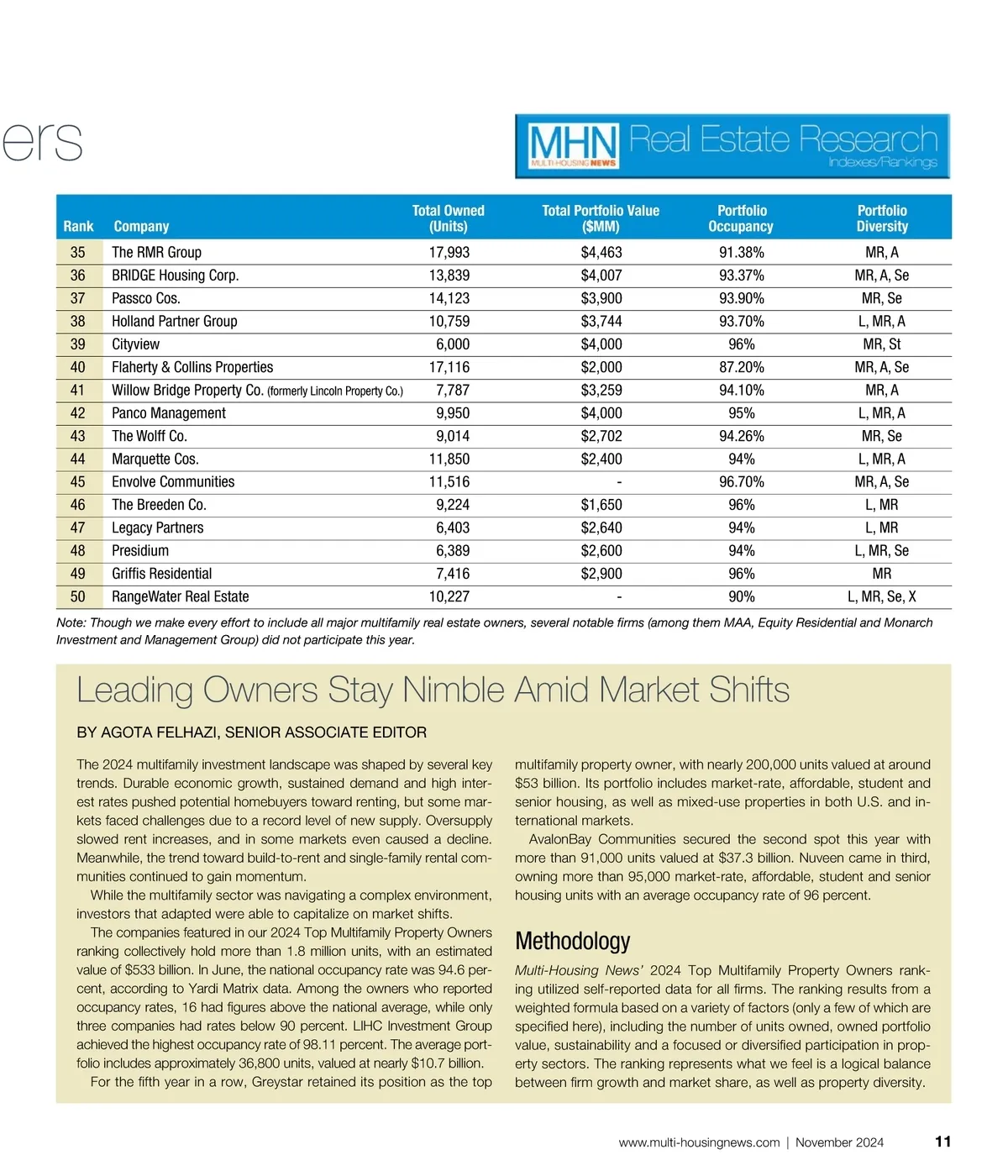 ers

MHN MULTI-HOUSING NEWS Real Estate Research Indexes/Rankings

| Rank | Company | Total Owned (Units) | Total Portfolio Value ($MM) | Portfolio Occupancy | Portfolio Diversity |
|---|---|---|---|---|---|
| 35 | The RMR Group | 17,993 | $4,463 | 91.38% | MR, A |
| 36 | BRIDGE Housing Corp. | 13,839 | $4,007 | 93.37% | MR, A, Se |
| 37 | Passco Cos. | 14,123 | $3,900 | 93.90% | MR, Se |
| 38 | Holland Partner Group | 10,759 | $3,744 | 93.70% | L, MR, A |
| 39 | Cityview | 6,000 | $4,000 | 96% | MR, St |
| 40 | Flaherty & Collins Properties | 17,116 | $2,000 | 87.20% | MR, A, Se |
| 41 | Willow Bridge Property Co. (formerly Lincoln Property Co.) | 7,787 | $3,259 | 94.10% | MR, A |
| 42 | Panco Management | 9,950 | $4,000 | 95% | L, MR, A |
| 43 | The Wolff Co. | 9,014 | $2,702 | 94.26% | MR, Se |
| 44 | Marquette Cos. | 11,850 | $2,400 | 94% | L, MR, A |
| 45 | Envolve Communities | 11,516 | - | 96.70% | MR, A, Se |
| 46 | The Breeden Co. | 9,224 | $1,650 | 96% | L, MR |
| 47 | Legacy Partners | 6,403 | $2,640 | 94% | L, MR |
| 48 | Presidium | 6,389 | $2,600 | 94% | L, MR, Se |
| 49 | Griffis Residential | 7,416 | $2,900 | 96% | MR |
| 50 | RangeWater Real Estate | 10,227 | - | 90% | L, MR, Se, X |

Note: Though we make every effort to include all major multifamily real estate owners, several notable firms (among them MAA, Equity Residential and Monarch Investment and Management Group) did not participate this year.

Leading Owners Stay Nimble Amid Market Shifts

BY AGOTA FELHAZI, SENIOR ASSOCIATE EDITOR

The 2024 multifamily investment landscape was shaped by several key trends. Durable economic growth, sustained demand and high interest rates pushed potential homebuyers toward renting, but some markets faced challenges due to a record level of new supply. Oversupply slowed rent increases, and in some markets even caused a decline. Meanwhile, the trend toward build-to-rent and single-family rental communities continued to gain momentum.

While the multifamily sector was navigating a complex environment, investors that adapted were able to capitalize on market shifts.

The companies featured in our 2024 Top Multifamily Property Owners ranking collectively hold more than 1.8 million units, with an estimated value of $533 billion. In June, the national occupancy rate was 94.6 percent, according to Yardi Matrix data. Among the owners who reported occupancy rates, 16 had figures above the national average, while only three companies had rates below 90 percent. LIHC Investment Group achieved the highest occupancy rate of 98.11 percent. The average portfolio includes approximately 36,800 units, valued at nearly $10.7 billion.

For the fifth year in a row, Greystar retained its position as the top multifamily property owner, with nearly 200,000 units valued at around $53 billion. Its portfolio includes market-rate, affordable, student and senior housing, as well as mixed-use properties in both U.S. and international markets.

AvalonBay Communities secured the second spot this year with more than 91,000 units valued at $37.3 billion. Nuveen came in third, owning more than 95,000 market-rate, affordable, student and senior housing units with an average occupancy rate of 96 percent.

Methodology

Multi-Housing News' 2024 Top Multifamily Property Owners ranking utilized self-reported data for all firms. The ranking results from a weighted formula based on a variety of factors (only a few of which are specified here), including the number of units owned, owned portfolio value, sustainability and a focused or diversified participation in property sectors. The ranking represents what we feel is a logical balance between firm growth and market share, as well as property diversity.

www.multi-housingnews.com | November 2024 11